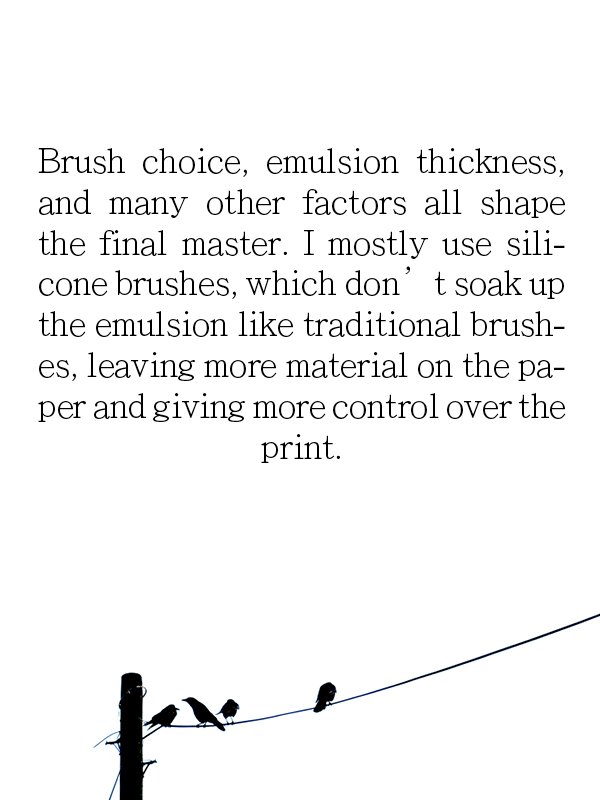 Brush choice, emulsion thickness, and many other factors all shape the final master. I mostly use silicone brushes, which don’t soak up the emulsion like traditional brushes, leaving more material on the paper and giving more control over the print.